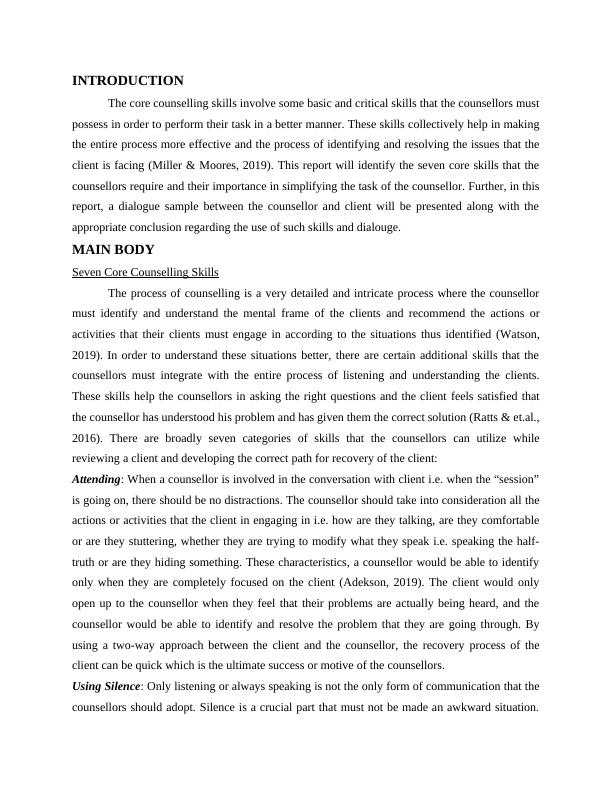 INTRODUCTION

The core counselling skills involve some basic and critical skills that the counsellors must possess in order to perform their task in a better manner. These skills collectively help in making the entire process more effective and the process of identifying and resolving the issues that the client is facing (Miller & Moores, 2019). This report will identify the seven core skills that the counsellors require and their importance in simplifying the task of the counsellor. Further, in this report, a dialogue sample between the counsellor and client will be presented along with the appropriate conclusion regarding the use of such skills and dialouge.

MAIN BODY

Seven Core Counselling Skills

The process of counselling is a very detailed and intricate process where the counsellor must identify and understand the mental frame of the clients and recommend the actions or activities that their clients must engage in according to the situations thus identified (Watson, 2019). In order to understand these situations better, there are certain additional skills that the counsellors must integrate with the entire process of listening and understanding the clients. These skills help the counsellors in asking the right questions and the client feels satisfied that the counsellor has understood his problem and has given them the correct solution (Ratts & et.al., 2016). There are broadly seven categories of skills that the counsellors can utilize while reviewing a client and developing the correct path for recovery of the client:

Attending: When a counsellor is involved in the conversation with client i.e. when the “session” is going on, there should be no distractions. The counsellor should take into consideration all the actions or activities that the client in engaging in i.e. how are they talking, are they comfortable or are they stuttering, whether they are trying to modify what they speak i.e. speaking the half-truth or are they hiding something. These characteristics, a counsellor would be able to identify only when they are completely focused on the client (Adekson, 2019). The client would only open up to the counsellor when they feel that their problems are actually being heard, and the counsellor would be able to identify and resolve the problem that they are going through. By using a two-way approach between the client and the counsellor, the recovery process of the client can be quick which is the ultimate success or motive of the counsellors.

Using Silence: Only listening or always speaking is not the only form of communication that the counsellors should adopt. Silence is a crucial part that must not be made an awkward situation.